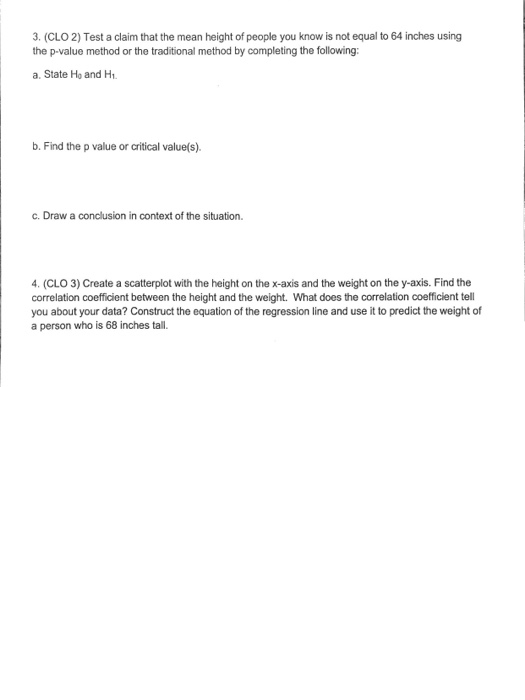 3. (CLO 2) Test a claim that the mean height of people you know is not equal to 64 inches using the p-value method or the traditional method by completing the following:

a. State $H_0$ and $H_1$.

b. Find the p value or critical value(s).

c. Draw a conclusion in context of the situation.

4. (CLO 3) Create a scatterplot with the height on the x-axis and the weight on the y-axis. Find the correlation coefficient between the height and the weight. What does the correlation coefficient tell you about your data? Construct the equation of the regression line and use it to predict the weight of a person who is 68 inches tall.